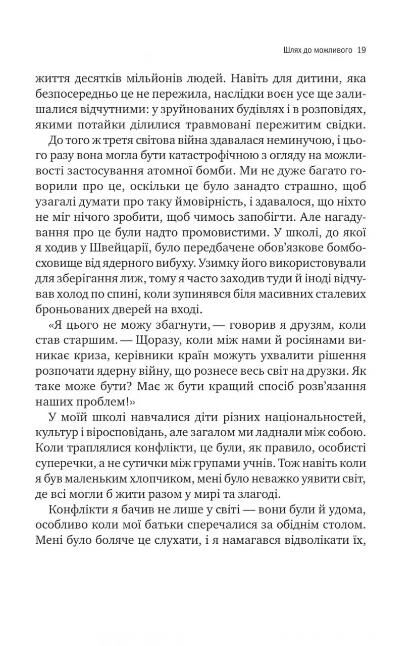 Шлях до можливого 19

життя десятків мільйонів людей. Навіть для дитини, яка безпосередньо це не пережила, наслідки воєн усе ще залишалися відчутними: у зруйнованих будівлях і в розповідях, якими потайки ділилися травмовані пережитим свідки.

До того ж третя світова війна здавалася неминучою, і цього разу вона могла бути катастрофічною з огляду на можливості застосування атомної бомби. Ми не дуже багато говорили про це, оскільки це було занадто страшно, щоб узагалі думати про таку ймовірність, і здавалося, що ніхто не міг нічого зробити, щоб чимось запобігти. Але нагадування про це були надто промовистими. У школі, до якої я ходив у Швейцарії, було передбачене обов'язкове бомбосховище від ядерного вибуху. Узимку його використовували для зберігання лиж, тому я часто заходив туди й іноді відчував холод по спині, коли зупинявся біля масивних сталевих броньованих дверей на вході.

«Я цього не можу збагнути, — говорив я друзям, коли став старшим. — Щоразу, коли між нами й росіянами виникає криза, керівники країн можуть ухвалити рішення розпочати ядерну війну, що рознесе весь світ на друзки. Як таке може бути? Має ж бути кращий спосіб розв'язання наших проблем!»

У моїй школі навчалися діти різних національностей, культур і віросповідань, але загалом ми ладнали між собою. Коли траплялися конфлікти, це були, як правило, особисті суперечки, а не сутички між групами учнів. Тож навіть коли я був маленьким хлопчиком, мені було неважко уявити світ, де всі могли б жити разом у мирі та злагоді.

Конфлікти я бачив не лише у світі — вони були й удома, особливо коли мої батьки сперечалися за обіднім столом. Мені було боляче це слухати, і я намагався відволікати їх,